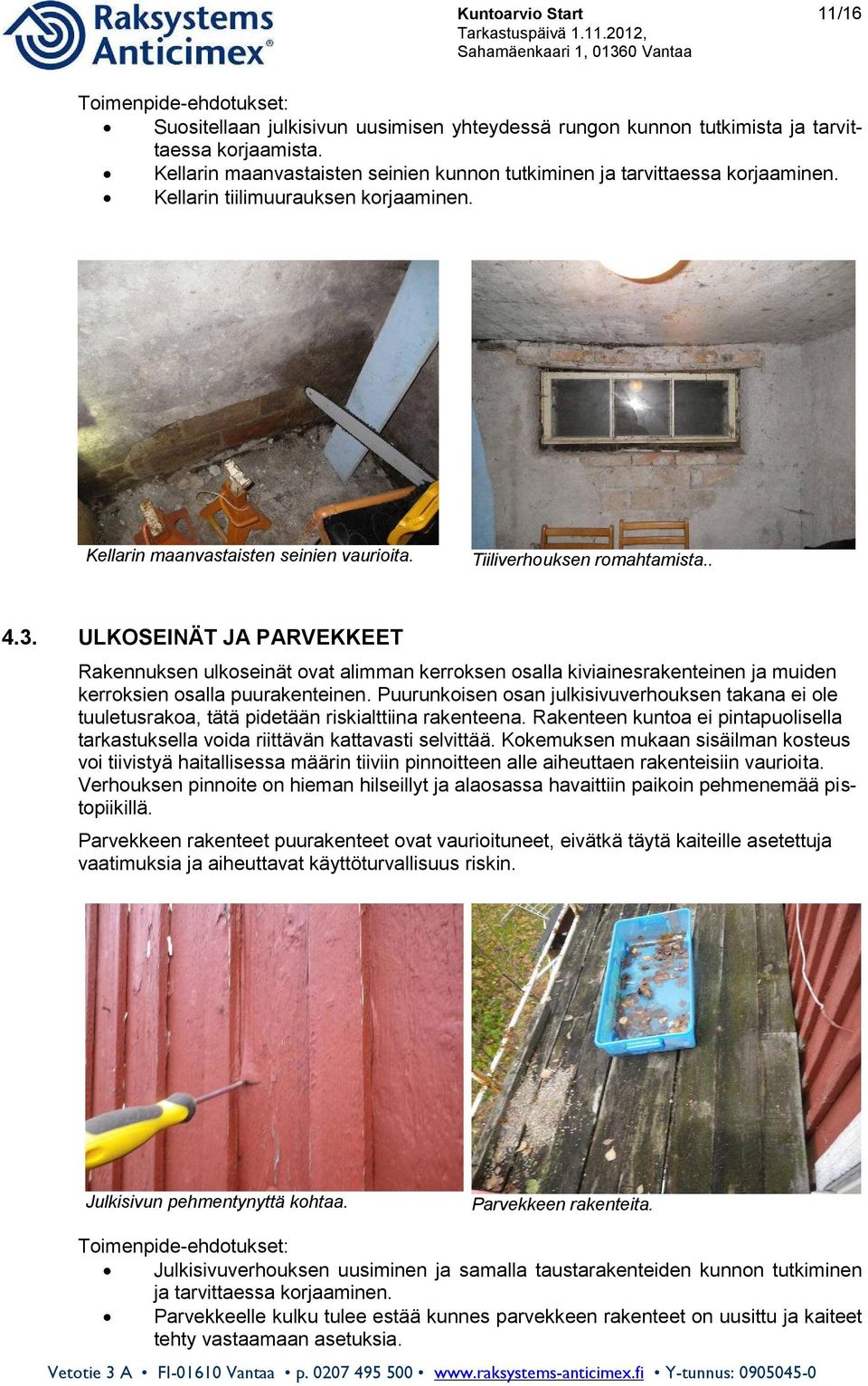 Raksystems Anticimex®

Kuntoarvio Start
Tarkastuspäivä 1.11.2012,
Sahamäenkaari 1, 01360 Vantaa

11/16

Toimenpide-ehdotukset:
• Suositellaan julkisivun uusimisen yhteydessä rungon kunnon tutkimista ja tarvittaessa korjaamista.
• Kellarin maanvastaisten seinien kunnon tutkiminen ja tarvittaessa korjaaminen.
• Kellarin tiilimuurauksen korjaaminen.

Kellarin maanvastaisten seinien vaurioita.

Tiiliverhouksen romahtamista..

4.3. ULKOSEINÄT JA PARVEKKEET

Rakennuksen ulkoseinät ovat alimman kerroksen osalla kiviainesrakenteinen ja muiden kerroksien osalla puurakenteinen. Puurunkoisen osan julkisivuverhouksen takana ei ole tuuletusrakoa, tätä pidetään riskialttiina rakenteena. Rakenteen kuntoa ei pintapuolisella tarkastuksella voida riittävän kattavasti selvittää. Kokemuksen mukaan sisäilman kosteus voi tiivistyä haitallisessa määrin tiiviin pinnoitteen alle aiheuttaen rakenteisiin vaurioita. Verhouksen pinnoite on hieman hilseillyt ja alaosassa havaittiin paikoin pehmenemää pistopiikillä.

Parvekkeen rakenteet puurakenteet ovat vaurioituneet, eivätkä täytä kaiteille asetettuja vaatimuksia ja aiheuttavat käyttöturvallisuus riskin.

Julkisivun pehmentynyttä kohtaa.

Parvekkeen rakenteita.

Toimenpide-ehdotukset:
• Julkisivuverhouksen uusiminen ja samalla taustarakenteiden kunnon tutkiminen ja tarvittaessa korjaaminen.
• Parvekkeelle kulku tulee estää kunnes parvekkeen rakenteet on uusittu ja kaiteet tehty vastaamaan asetuksia.

Vetotie 3 A • FI-01610 Vantaa • p. 0207 495 500 • www.raksystems-anticimex.fi • Y-tunnus: 0905045-0